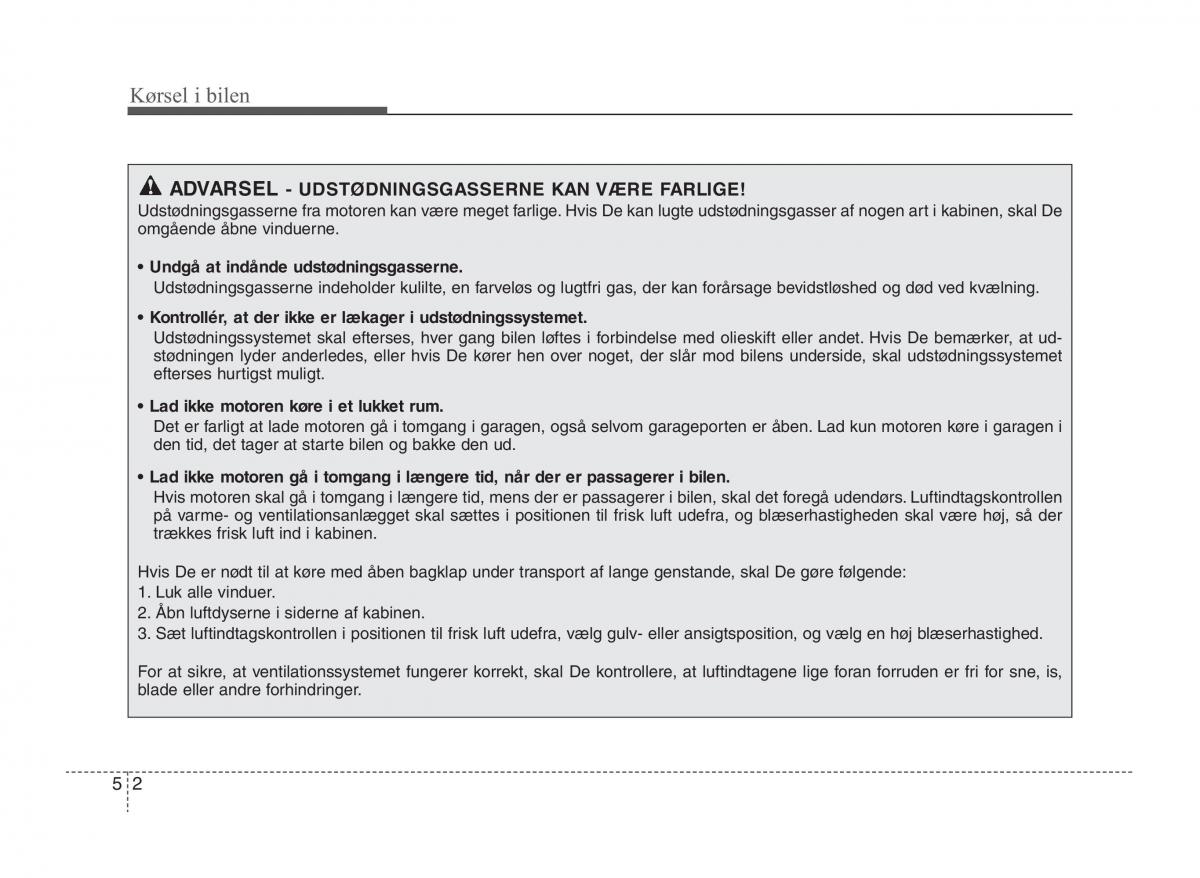 Kørsel i bilen

ADVARSEL - UDSTØDNINGSGASSERNE KAN VÆRE FARLIGE!
Udstødningsgasserne fra motoren kan være meget farlige. Hvis De kan lugte udstødningsgasser af nogen art i kabinen, skal De omgående åbne vinduerne.

• Undgå at indånde udstødningsgasserne.
Udstødningsgasserne indeholder kulilte, en farveløs og lugtfri gas, der kan forårsage bevidstløshed og død ved kvælning.

• Kontrollér, at der ikke er lækager i udstødningssystemet.
Udstødningssystemet skal efterses, hver gang bilen løftes i forbindelse med olieskift eller andet. Hvis De bemærker, at udstødningen lyder anderledes, eller hvis De kører hen over noget, der slår mod bilens underside, skal udstødningssystemet efterses hurtigst muligt.

• Lad ikke motoren køre i et lukket rum.
Det er farligt at lade motoren gå i tomgang i garagen, også selvom garageporten er åben. Lad kun motoren køre i garagen i den tid, det tager at starte bilen og bakke den ud.

• Lad ikke motoren gå i tomgang i længere tid, når der er passagerer i bilen.
Hvis motoren skal gå i tomgang i længere tid, mens der er passagerer i bilen, skal det foregå udendørs. Luftindtagskontrollen på varme- og ventilationsanlægget skal sættes i positionen til frisk luft udefra, og blæserhastigheden skal være høj, så der trækkes frisk luft ind i kabinen.

Hvis De er nødt til at køre med åben bagklap under transport af lange genstande, skal De gøre følgende:
1. Luk alle vinduer.
2. Åbn luftdyserne i siderne af kabinen.
3. Sæt luftindtagskontrollen i positionen til frisk luft udefra, vælg gulv- eller ansigtsposition, og vælg en høj blæserhastighed.

For at sikre, at ventilationssystemet fungerer korrekt, skal De kontrollere, at luftindtagene lige foran forruden er fri for sne, is, blade eller andre forhindringer.

5 2